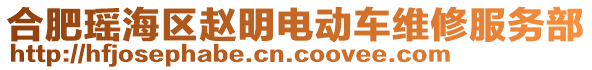 合肥瑶海区赵明电动车维修服务部
http://hfjosephabe.cn.coovee.com